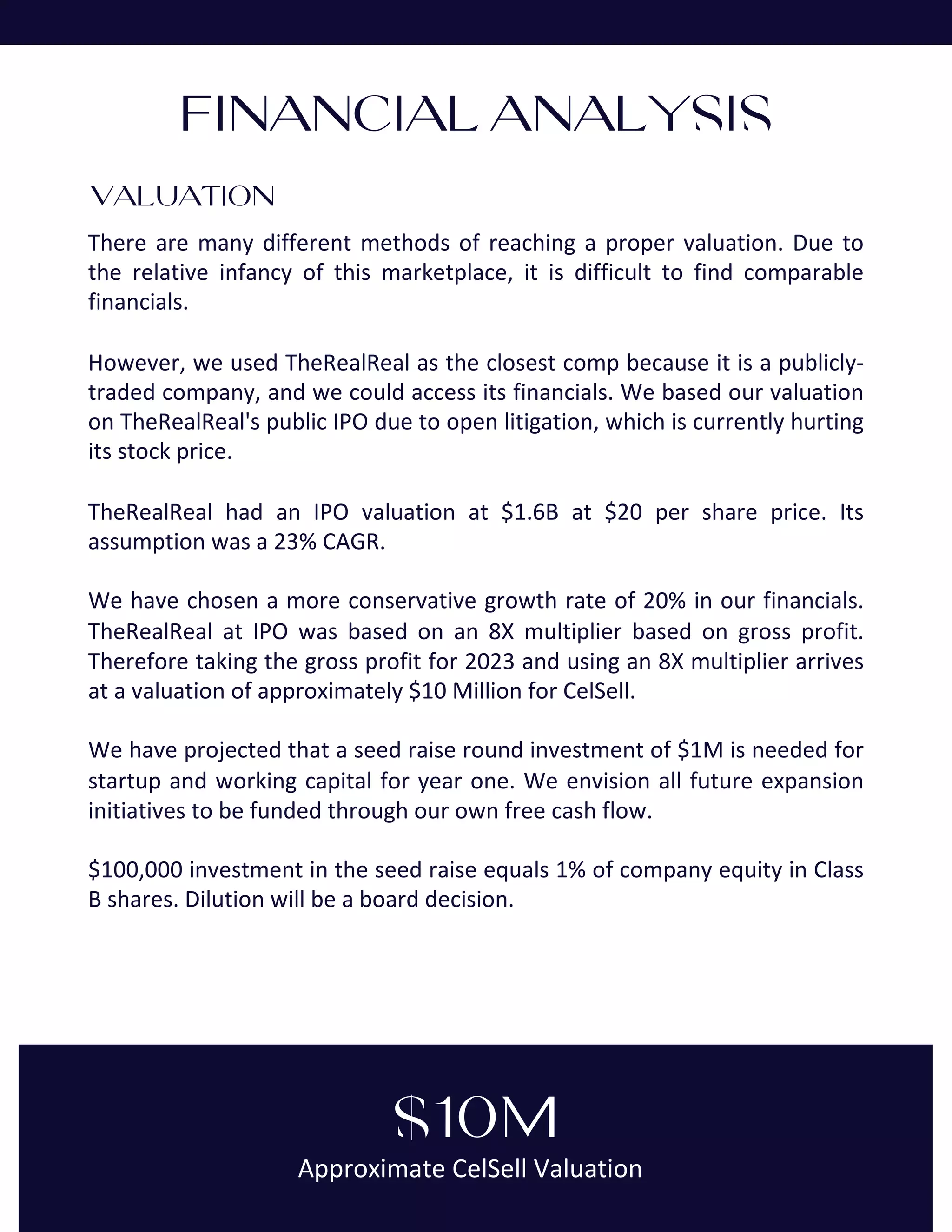 FINANCIAL ANALYSIS

VALUATION

There are many different methods of reaching a proper valuation. Due to the relative infancy of this marketplace, it is difficult to find comparable financials.

However, we used TheRealReal as the closest comp because it is a publicly-traded company, and we could access its financials. We based our valuation on TheRealReal's public IPO due to open litigation, which is currently hurting its stock price.

TheRealReal had an IPO valuation at \$1.6B at \$20 per share price. Its assumption was a 23% CAGR.

We have chosen a more conservative growth rate of 20% in our financials. TheRealReal at IPO was based on an 8X multiplier based on gross profit. Therefore taking the gross profit for 2023 and using an 8X multiplier arrives at a valuation of approximately \$10 Million for CelSell.

We have projected that a seed raise round investment of \$1M is needed for startup and working capital for year one. We envision all future expansion initiatives to be funded through our own free cash flow.

\$100,000 investment in the seed raise equals 1% of company equity in Class B shares. Dilution will be a board decision.

\$10M
Approximate CelSell Valuation